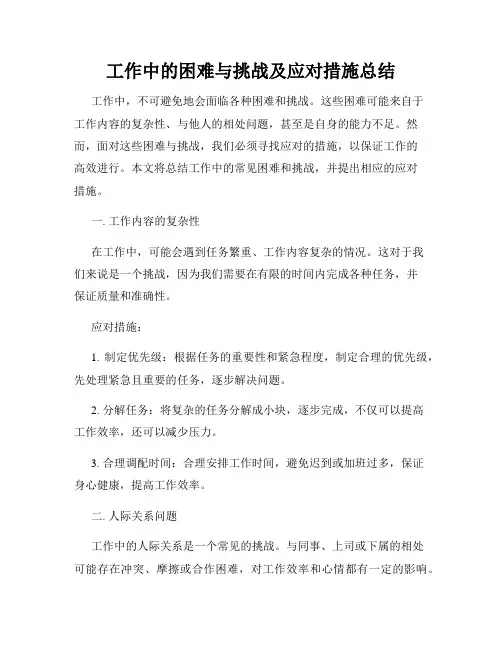 工作中的困难与挑战及应对措施总结

工作中，不可避免地会面临各种困难和挑战。这些困难可能来自于工作内容的复杂性、与他人的相处问题，甚至是自身的能力不足。然而，面对这些困难与挑战，我们必须寻找应对的措施，以保证工作的高效进行。本文将总结工作中的常见困难和挑战，并提出相应的应对措施。

一. 工作内容的复杂性

在工作中，可能会遇到任务繁重、工作内容复杂的情况。这对于我们来说是一个挑战，因为我们需要在有限的时间内完成各种任务，并保证质量和准确性。

应对措施：

1. 制定优先级：根据任务的重要性和紧急程度，制定合理的优先级，先处理紧急且重要的任务，逐步解决问题。

2. 分解任务：将复杂的任务分解成小块，逐步完成，不仅可以提高工作效率，还可以减少压力。

3. 合理调配时间：合理安排工作时间，避免迟到或加班过多，保证身心健康，提高工作效率。

二. 人际关系问题

工作中的人际关系是一个常见的挑战。与同事、上司或下属的相处可能存在冲突、摩擦或合作困难，对工作效率和心情都有一定的影响。